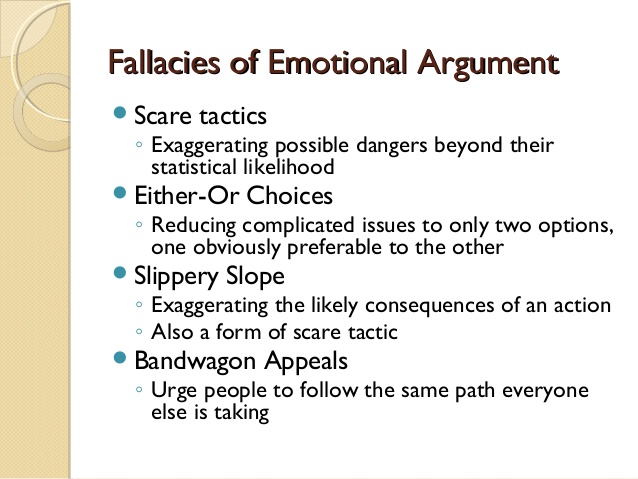 Fallacies of Emotional Argument

• Scare tactics
◦ Exaggerating possible dangers beyond their statistical likelihood
• Either-Or Choices
◦ Reducing complicated issues to only two options, one obviously preferable to the other
• Slippery Slope
◦ Exaggerating the likely consequences of an action
◦ Also a form of scare tactic
• Bandwagon Appeals
◦ Urge people to follow the same path everyone else is taking